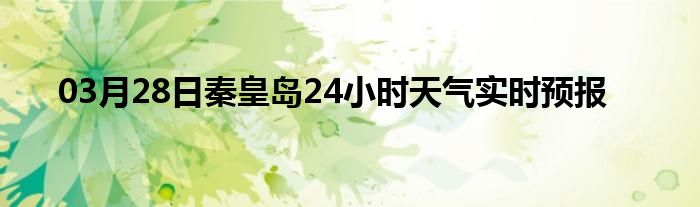 03月28日秦皇岛24小时天气实时预报